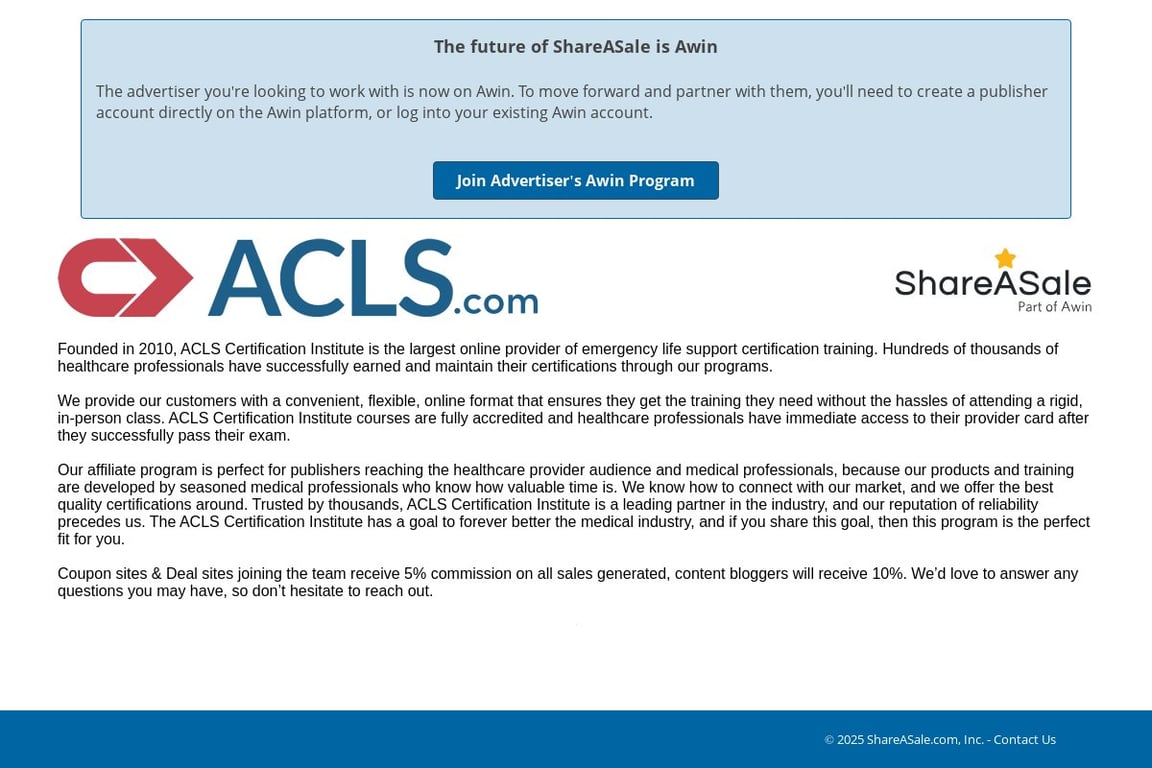 The future of ShareASale is Awin

The advertiser you're looking to work with is now on Awin. To move forward and partner with them, you'll need to create a publisher account directly on the Awin platform, or log into your existing Awin account.

Join Advertiser's Awin Program

ACLS.com

ShareASale
Part of Awin

Founded in 2010, ACLS Certification Institute is the largest online provider of emergency life support certification training. Hundreds of thousands of healthcare professionals have successfully earned and maintain their certifications through our programs.

We provide our customers with a convenient, flexible, online format that ensures they get the training they need without the hassles of attending a rigid, in-person class. ACLS Certification Institute courses are fully accredited and healthcare professionals have immediate access to their provider card after they successfully pass their exam.

Our affiliate program is perfect for publishers reaching the healthcare provider audience and medical professionals, because our products and training are developed by seasoned medical professionals who know how valuable time is. We know how to connect with our market, and we offer the best quality certifications around. Trusted by thousands, ACLS Certification Institute is a leading partner in the industry, and our reputation of reliability precedes us. The ACLS Certification Institute has a goal to forever better the medical industry, and if you share this goal, then this program is the perfect fit for you.

Coupon sites & Deal sites joining the team receive 5% commission on all sales generated, content bloggers will receive 10%. We'd love to answer any questions you may have, so don't hesitate to reach out.

© 2025 ShareASale.com, Inc. - Contact Us